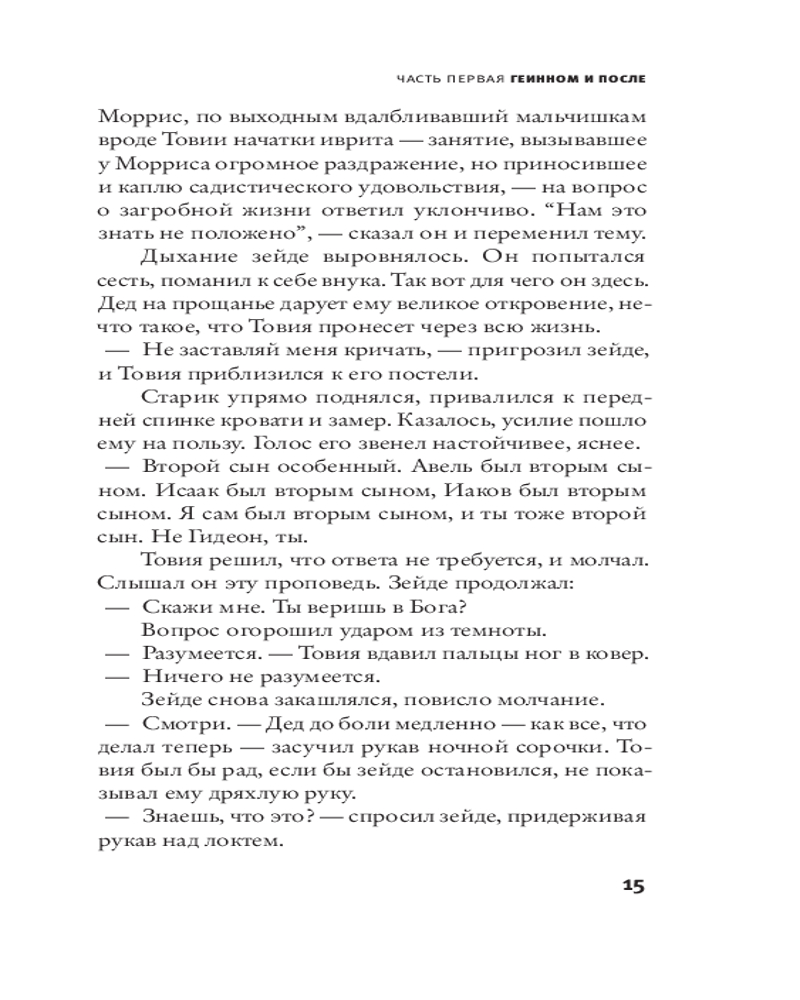 ЧАСТЬ ПЕРВАЯ ГЕИННОМ И ПОСЛЕ

Моррис, по выходным вдалбливавший мальчишкам вроде Товии начатки иврита — занятие, вызывавшее у Морриса огромное раздражение, но приносившее и каплю садистического удовольствия, — на вопрос о загробной жизни ответил уклончиво. “Нам это знать не положено”, — сказал он и переменил тему.

Дыхание зейде выровнялось. Он попытался сесть, поманил к себе внука. Так вот для чего он здесь. Дед на прощанье дарует ему великое откровение, нечто такое, что Товия пронесет через всю жизнь.

— Не заставляй меня кричать, — пригрозил зейде, и Товия приблизился к его постели.

Старик упрямо поднялся, привалился к передней спинке кровати и замер. Казалось, усилие пошло ему на пользу. Голос его звенел настойчивее, яснее.

— Второй сын особенный. Авель был вторым сыном. Исаак был вторым сыном, Иаков был вторым сыном. Я сам был вторым сыном, и ты тоже второй сын. Не Гидеон, ты.

Товия решил, что ответа не требуется, и молчал. Слышал он эту проповедь. Зейде продолжал:

— Скажи мне. Ты веришь в Бога?

Вопрос огорошил ударом из темноты.

— Разумеется. — Товия вдавил пальцы ног в ковер.

— Ничего не разумеется.

Зейде снова закашлялся, повисло молчание.

— Смотри. — Дед до боли медленно — как все, что делал теперь — засучил рукав ночной сорочки. Товия был бы рад, если бы зейде остановился, не показывал ему дряхлую руку.

— Знаешь, что это? — спросил зейде, придерживая рукав над локтем.

15